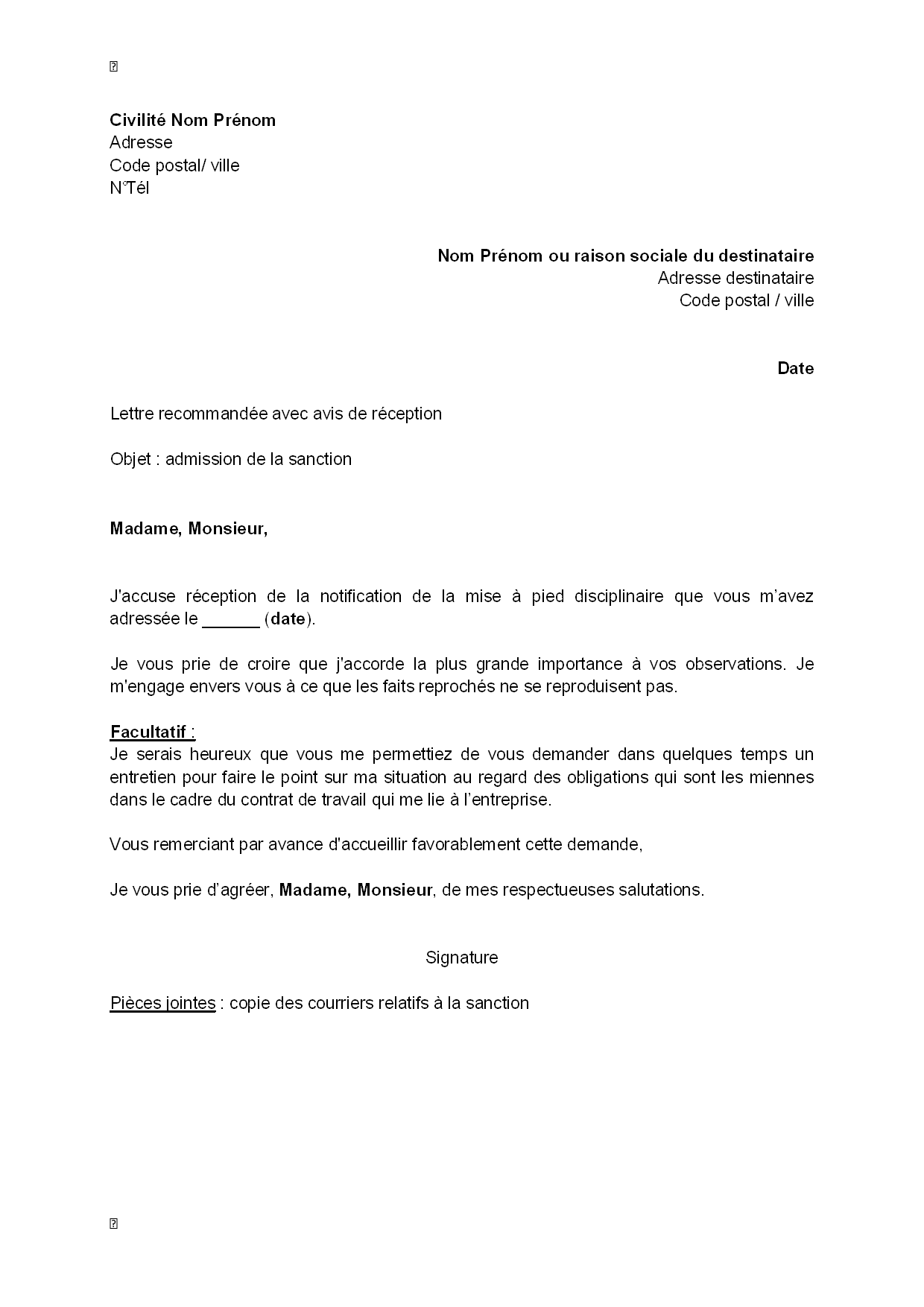 Civilité Nom Prénom
Adresse
Code postal/ ville
N°Tél

Nom Prénom ou raison sociale du destinataire
Adresse destinataire
Code postal / ville

Date

Lettre recommandée avec avis de réception

Objet : admission de la sanction

Madame, Monsieur,

J'accuse réception de la notification de la mise à pied disciplinaire que vous m'avez adressée le ______ (date).

Je vous prie de croire que j'accorde la plus grande importance à vos observations. Je m'engage envers vous à ce que les faits reprochés ne se reproduisent pas.

Facultatif :
Je serais heureux que vous me permettiez de vous demander dans quelques temps un entretien pour faire le point sur ma situation au regard des obligations qui sont les miennes dans le cadre du contrat de travail qui me lie à l'entreprise.

Vous remerciant par avance d'accueillir favorablement cette demande,

Je vous prie d'agréer, Madame, Monsieur, de mes respectueuses salutations.

Signature

Pièces jointes : copie des courriers relatifs à la sanction